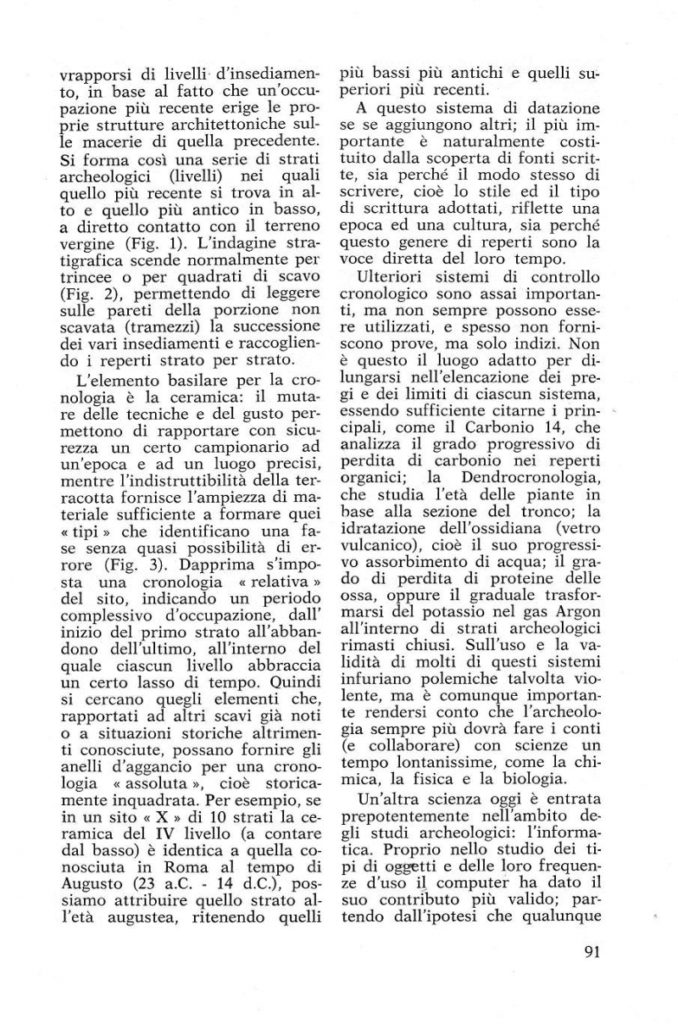 vrapporsi di livelli d'insediamento, in base al fatto che un'occupazione più recente erige le proprie strutture architettoniche sulle macerie di quella precedente. Si forma così una serie di strati archeologici (livelli) nei quali quello più recente si trova in alto e quello più antico in basso, a diretto contatto con il terreno vergine (Fig. 1). L'indagine stratigrafica scende normalmente per trincee o per quadrati di scavo (Fig. 2), permettendo di leggere sulle pareti della porzione non scavata (tramezzi) la successione dei vari insediamenti e raccogliendo i reperti strato per strato.

L'elemento basilare per la cronologia è la ceramica: il mutare delle tecniche e del gusto permettono di rapportare con sicurezza un certo campionario ad un'epoca e ad un luogo precisi, mentre l'indistruttibilità della terracotta fornisce l'ampiezza di materiale sufficiente a formare quei « tipi » che identificano una fase senza quasi possibilità di errore (Fig. 3). Dapprima s'imposta una cronologia « relativa » del sito, indicando un periodo complessivo d'occupazione, dall'inizio del primo strato all'abbandono dell'ultimo, all'interno del quale ciascun livello abbraccia un certo lasso di tempo. Quindi si cercano quegli elementi che, rapportati ad altri scavi già noti o a situazioni storiche altrimenti conosciute, possano fornire gli anelli d'aggancio per una cronologia « assoluta », cioè storicamente inquadrata. Per esempio, se in un sito « X » di 10 strati la ceramica del IV livello (a contare dal basso) è identica a quella conosciuta in Roma al tempo di Augusto (23 a.C. - 14 d.C.), possiamo attribuire quello strato all'età augustea, ritenendo quelli più bassi più antichi e quelli superiori più recenti.

A questo sistema di datazione se se aggiungono altri; il più importante è naturalmente costituito dalla scoperta di fonti scritte, sia perché il modo stesso di scrivere, cioè lo stile ed il tipo di scrittura adottati, riflette una epoca ed una cultura, sia perché questo genere di reperti sono la voce diretta del loro tempo.

Ulteriori sistemi di controllo cronologico sono assai importanti, ma non sempre possono essere utilizzati, e spesso non forniscono prove, ma solo indizi. Non è questo il luogo adatto per dilungarsi nell'elencazione dei pregi e dei limiti di ciascun sistema, essendo sufficiente citarne i principali, come il Carbonio 14, che analizza il grado progressivo di perdita di carbonio nei reperti organici; la Dendrocronologia, che studia l'età delle piante in base alla sezione del tronco; la idratazione dell'ossidiana (vetro vulcanico), cioè il suo progressivo assorbimento di acqua; il grado di perdita di proteine delle ossa, oppure il graduale trasformarsi del potassio nel gas Argon all'interno di strati archeologici rimasti chiusi. Sull'uso e la validità di molti di questi sistemi infuriano polemiche talvolta violente, ma è comunque importante rendersi conto che l'archeologia sempre più dovrà fare i conti (e collaborare) con scienze un tempo lontanissime, come la chimica, la fisica e la biologia.

Un'altra scienza oggi è entrata prepotentemente nell'ambito degli studi archeologici: l'informatica. Proprio nello studio dei tipi di oggetti e delle loro frequenze d'uso il computer ha dato il suo contributo più valido; partendo dall'ipotesi che qualunque

91